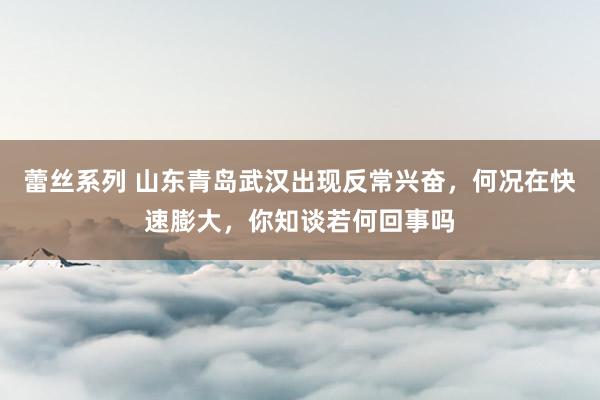 蕾丝系列 山东青岛武汉出现反常兴奋，何况在快速膨大，你知谈若何回事吗